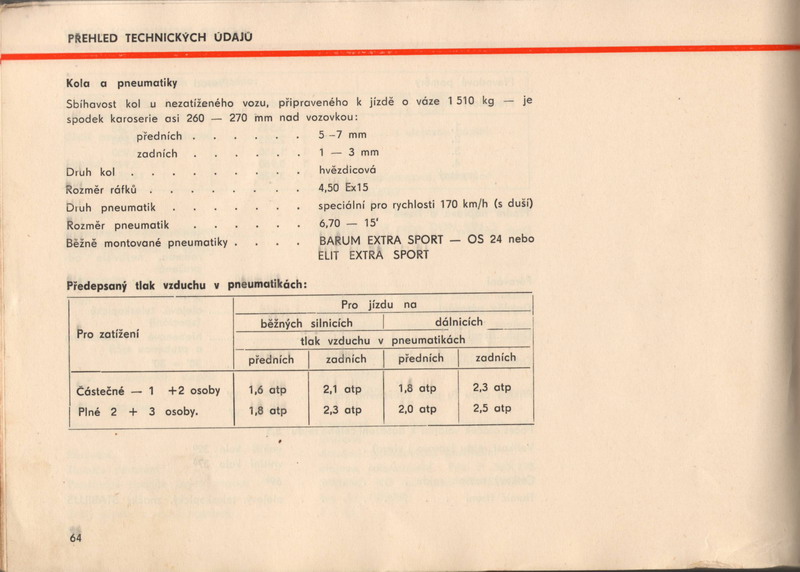 PŘEHLED TECHNICKÝCH ÚDAJŮ

Kola a pneumatiky

Sbíhavost kol u nezatíženého vozu, připraveného k jízdě o váze 1 510 kg — je spodek karoserie asi 260 — 270 mm nad vozovkou:

předních 5 -7 mm
zadních 1 — 3 mm
Druh kol hvězdicová
Rozměr ráfků 4,50 Ex15
Druh pneumatik speciální pro rychlosti 170 km/h (s duší)
Rozměr pneumatik 6,70 — 15'
Běžně montované pneumatiky BARUM EXTRA SPORT — OS 24 nebo ELIT EXTRA SPORT

Předepsaný tlak vzduchu v pneumatikách:

| Pro zatížení | Pro jízdu na | | | |
|---|---|---|---|---|
| | běžných silnicích | | dálnicích | |
| | tlak vzduchu v pneumatikách | | | |
| | předních | zadních | předních | zadních |
| Částečné — 1 +2 osoby | 1,6 atp | 2,1 atp | 1,8 atp | 2,3 atp |
| Plné 2 + 3 osoby. | 1,8 atp | 2,3 atp | 2,0 atp | 2,5 atp |

64